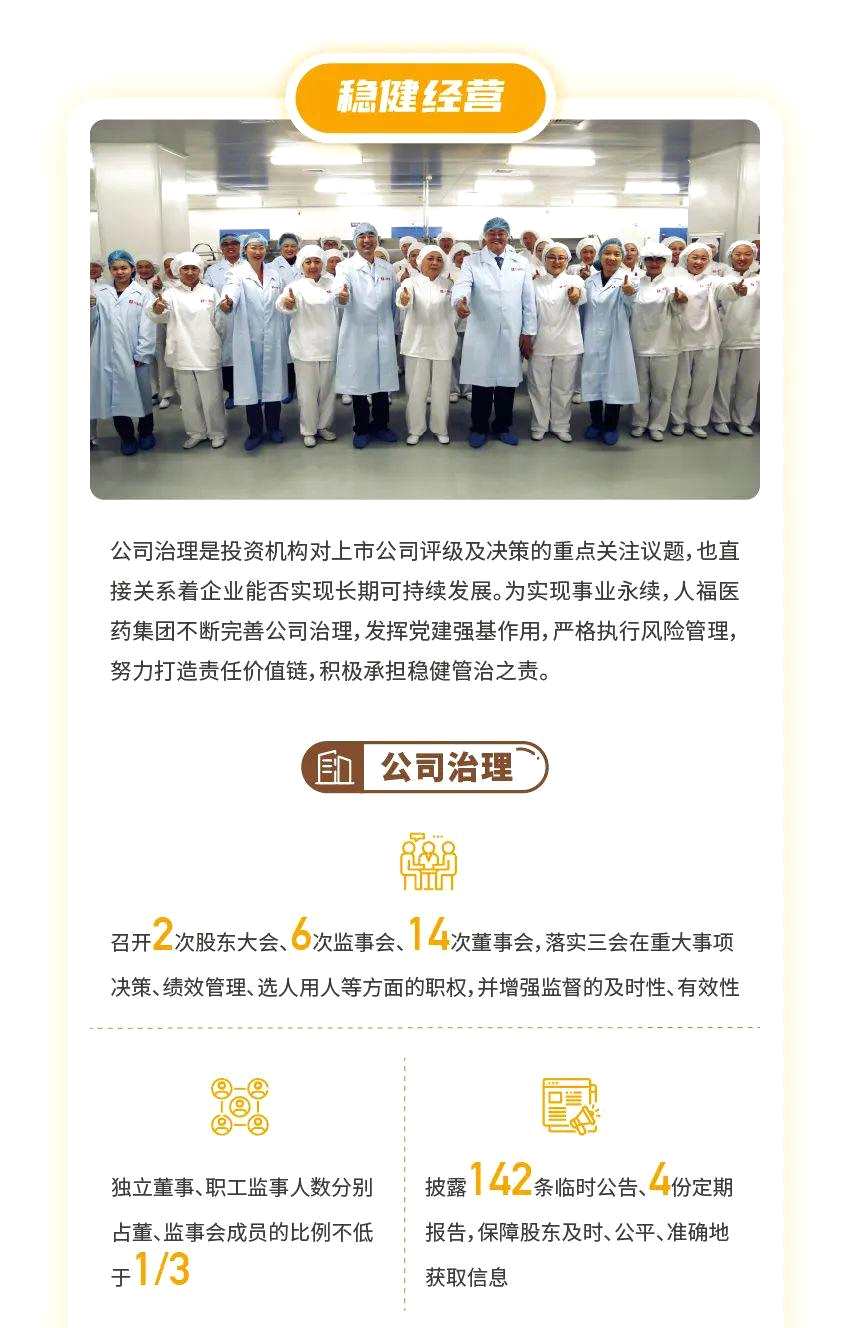 稳健经营

公司治理是投资机构对上市公司评级及决策的重点关注议题，也直接关系着企业能否实现长期可持续发展。为实现事业永续，人福医药集团不断完善公司治理，发挥党建强基作用，严格执行风险管理，努力打造责任价值链，积极承担稳健管治之责。

公司治理

召开2次股东大会、6次监事会、14次董事会，落实三会在重大事项决策、绩效管理、选人用人等方面的职权，并增强监督的及时性、有效性

独立董事、职工监事人数分别占董、监事会成员的比例不低于1/3

披露142条临时公告、4份定期报告，保障股东及时、公平、准确地获取信息